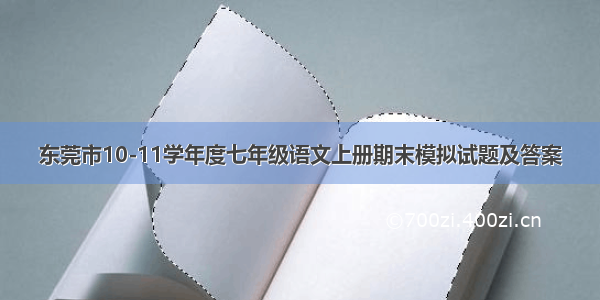 东莞市10-11学年度七年级语文上册期末模拟试题及答案

©700zi.400zi.cn